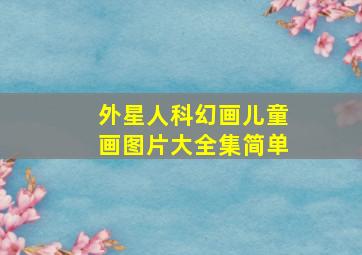 外星人科幻画儿童画图片大全集简单